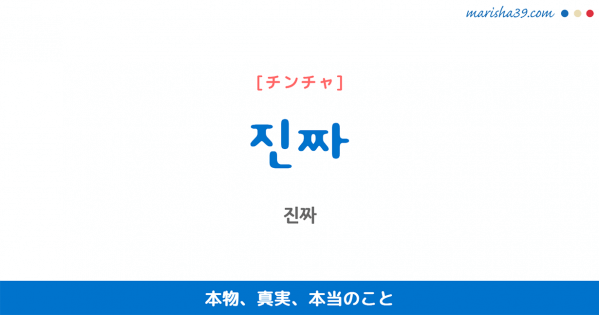 marisha39.com

［チンチャ］

진짜

진짜

本物、真実、本当のこと